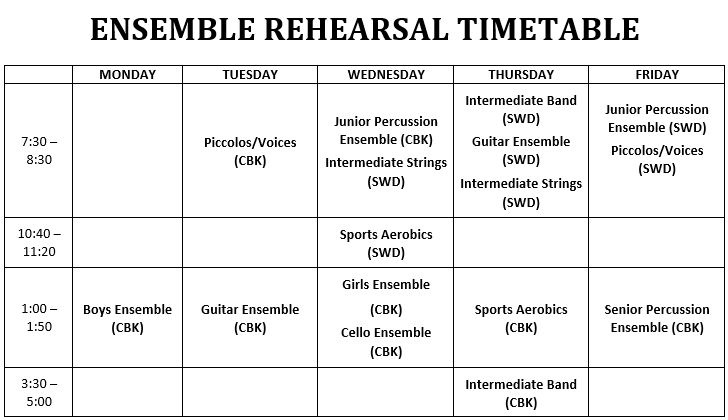 ENSEMBLE REHEARSAL TIMETABLE

|  | MONDAY | TUESDAY | WEDNESDAY | THURSDAY | FRIDAY |
|---|---|---|---|---|---|
| 7:30 – 8:30 |  | Piccolos/Voices (CBK) | Junior Percussion Ensemble (CBK) Intermediate Strings (SWD) | Intermediate Band (SWD) Guitar Ensemble (SWD) Intermediate Strings (SWD) | Junior Percussion Ensemble (SWD) Piccolos/Voices (SWD) |
| 10:40 – 11:20 |  |  | Sports Aerobics (SWD) |  |  |
| 1:00 – 1:50 | Boys Ensemble (CBK) | Guitar Ensemble (CBK) | Girls Ensemble (CBK) Cello Ensemble (CBK) | Sports Aerobics (CBK) | Senior Percussion Ensemble (CBK) |
| 3:30 – 5:00 |  |  |  | Intermediate Band (CBK) |  |